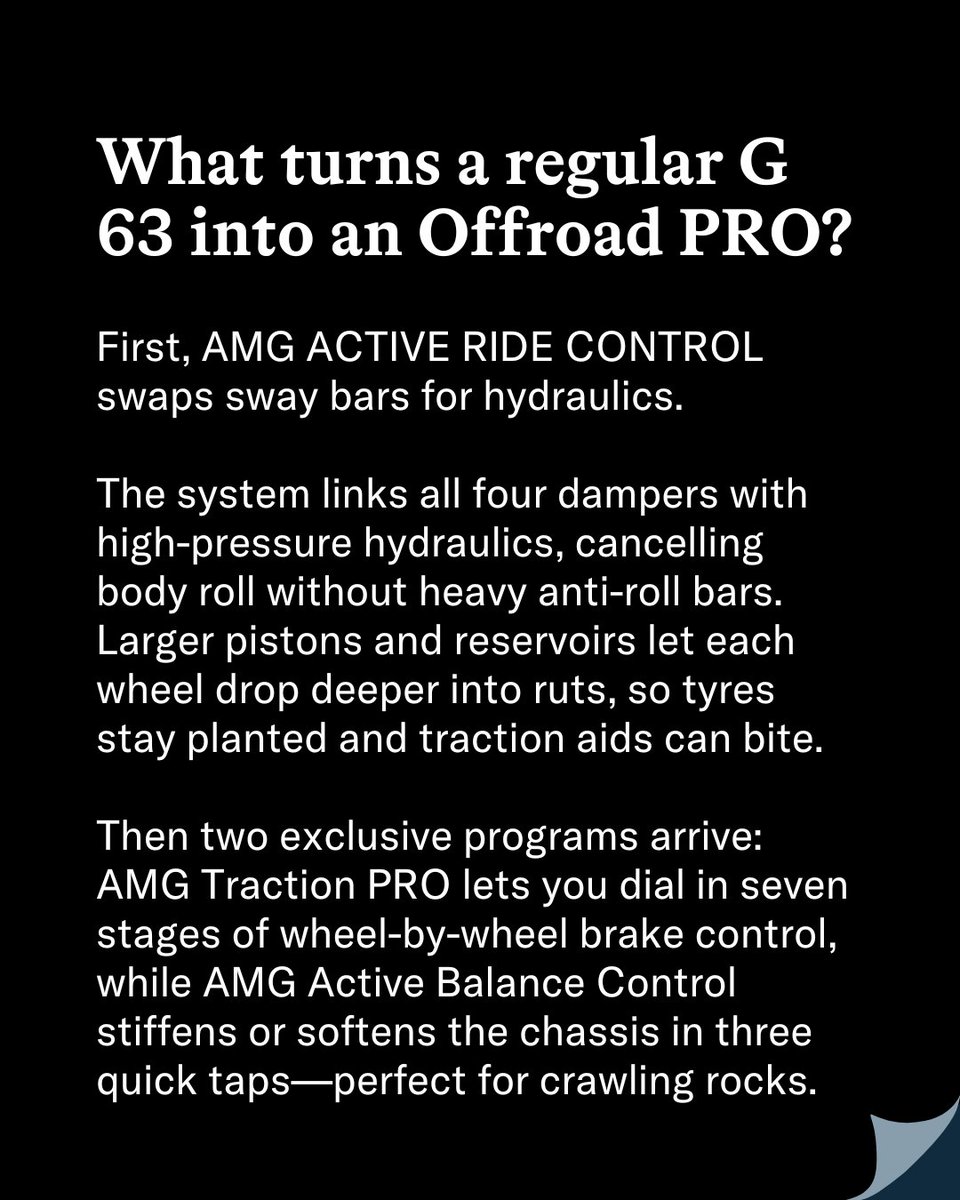 What turns a regular G 63 into an Offroad PRO?

First, AMG ACTIVE RIDE CONTROL swaps sway bars for hydraulics.

The system links all four dampers with high-pressure hydraulics, cancelling body roll without heavy anti-roll bars. Larger pistons and reservoirs let each wheel drop deeper into ruts, so tyres stay planted and traction aids can bite.

Then two exclusive programs arrive: AMG Traction PRO lets you dial in seven stages of wheel-by-wheel brake control, while AMG Active Balance Control stiffens or softens the chassis in three quick taps—perfect for crawling rocks.